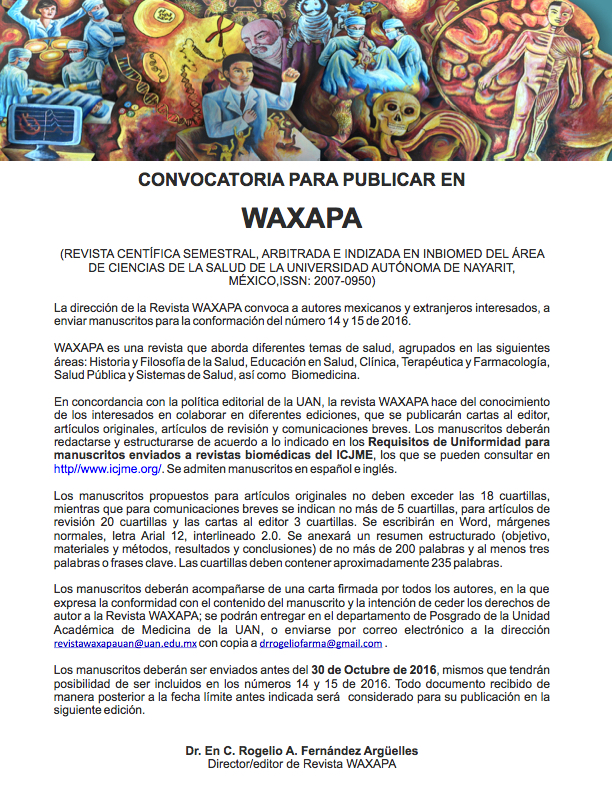 CONVOCATORIA PARA PUBLICAR EN

WAXAPA

(REVISTA CENTÍFICA SEMESTRAL, ARBITRADA E INDIZADA EN INBIOMED DEL ÁREA DE CIENCIAS DE LA SALUD DE LA UNIVERSIDAD AUTÓNOMA DE NAYARIT, MÉXICO,ISSN: 2007-0950)

La dirección de la Revista WAXAPA convoca a autores mexicanos y extranjeros interesados, a enviar manuscritos para la conformación del número 14 y 15 de 2016.

WAXAPA es una revista que aborda diferentes temas de salud, agrupados en las siguientes áreas: Historia y Filosofía de la Salud, Educación en Salud, Clínica, Terapéutica y Farmacología, Salud Pública y Sistemas de Salud, así como Biomedicina.

En concordancia con la política editorial de la UAN, la revista WAXAPA hace del conocimiento de los interesados en colaborar en diferentes ediciones, que se publicarán cartas al editor, artículos originales, artículos de revisión y comunicaciones breves. Los manuscritos deberán redactarse y estructurarse de acuerdo a lo indicado en los Requisitos de Uniformidad para manuscritos enviados a revistas biomédicas del ICJME, los que se pueden consultar en http//www.icjme.org/. Se admiten manuscritos en español e inglés.

Los manuscritos propuestos para artículos originales no deben exceder las 18 cuartillas, mientras que para comunicaciones breves se indican no más de 5 cuartillas, para artículos de revisión 20 cuartillas y las cartas al editor 3 cuartillas. Se escribirán en Word, márgenes normales, letra Arial 12, interlineado 2.0. Se anexará un resumen estructurado (objetivo, materiales y métodos, resultados y conclusiones) de no más de 200 palabras y al menos tres palabras o frases clave. Las cuartillas deben contener aproximadamente 235 palabras.

Los manuscritos deberán acompañarse de una carta firmada por todos los autores, en la que expresa la conformidad con el contenido del manuscrito y la intención de ceder los derechos de autor a la Revista WAXAPA; se podrán entregar en el departamento de Posgrado de la Unidad Académica de Medicina de la UAN, o enviarse por correo electrónico a la dirección revistawaxapauan@uan.edu.mx con copia a drrogeliofarma@gmail.com .

Los manuscritos deberán ser enviados antes del 30 de Octubre de 2016, mismos que tendrán posibilidad de ser incluidos en los números 14 y 15 de 2016. Todo documento recibido de manera posterior a la fecha límite antes indicada será considerado para su publicación en la siguiente edición.

Dr. En C. Rogelio A. Fernández Argüelles
Director/editor de Revista WAXAPA